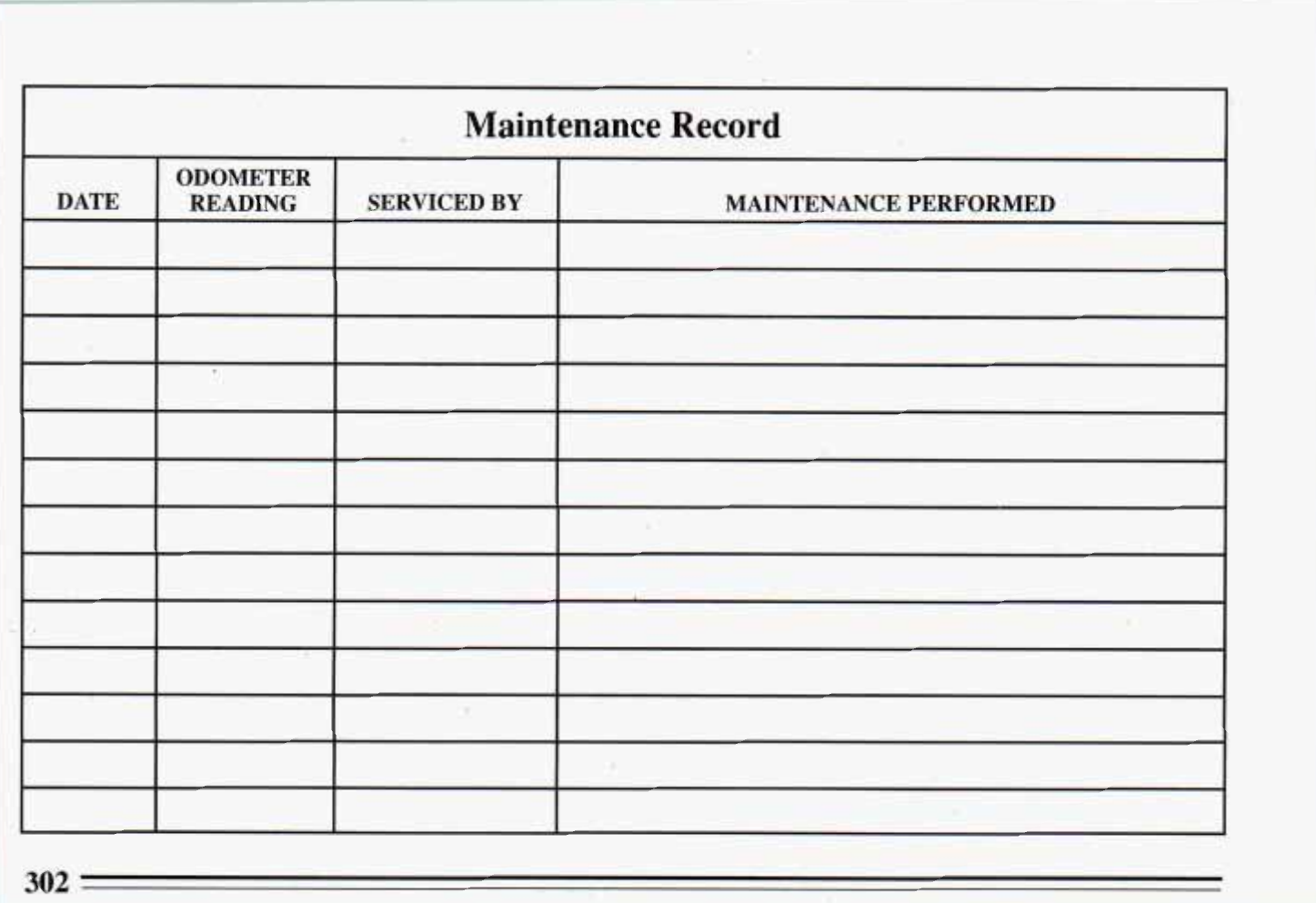 Maintenance Record

| DATE | ODOMETER READING | SERVICED BY | MAINTENANCE PERFORMED |
|---|---|---|---|
| | | | |
| | | | |
| | | | |
| | | | |
| | | | |
| | | | |
| | | | |
| | | | |
| | | | |
| | | | |
| | | | |
| | | | |
| | | | |

302